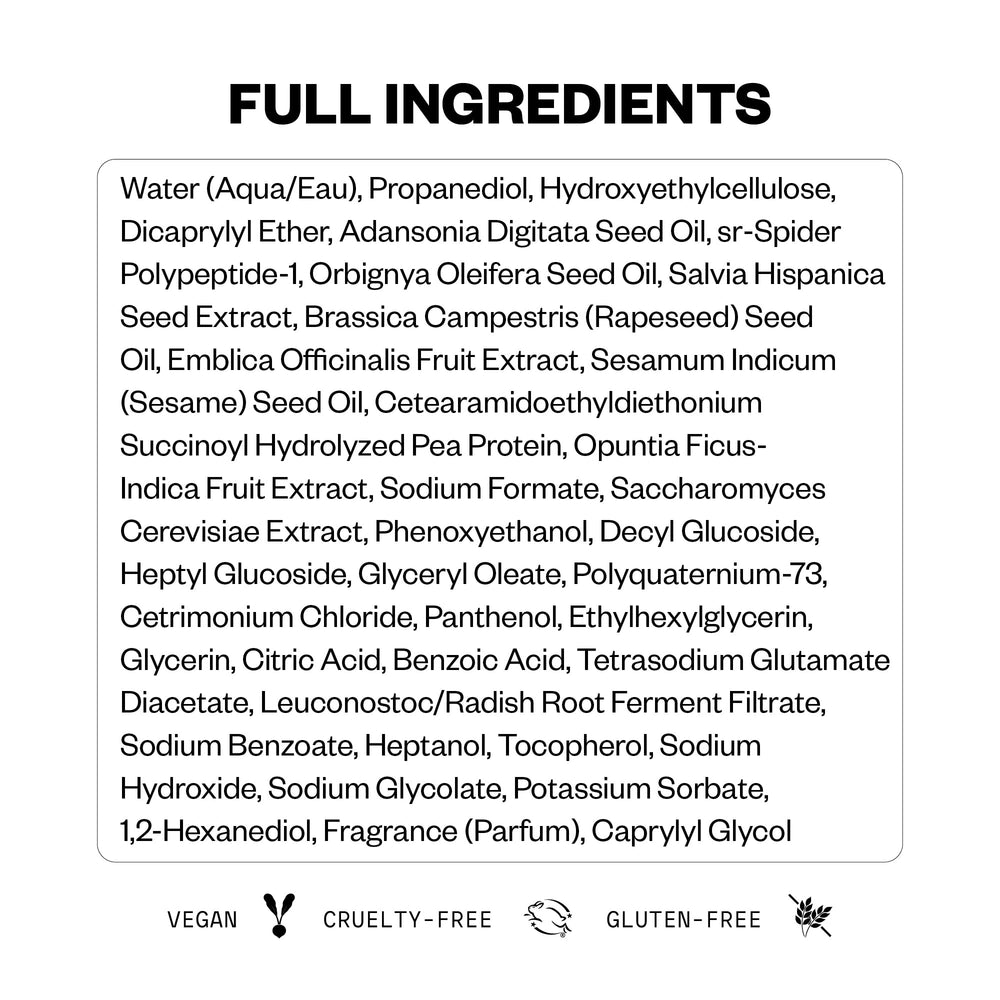 FULL INGREDIENTS

Water (Aqua/Eau), Propanediol, Hydroxyethylcellulose, Dicaprylyl Ether, Adansonia Digitata Seed Oil, sr-Spider Polypeptide-1, Orbignya Oleifera Seed Oil, Salvia Hispanica Seed Extract, Brassica Campestris (Rapeseed) Seed Oil, Emblica Officinalis Fruit Extract, Sesamum Indicum (Sesame) Seed Oil, Cetearamidoethyldiethonium Succinoyl Hydrolyzed Pea Protein, Opuntia Ficus-Indica Fruit Extract, Sodium Formate, Saccharomyces Cerevisiae Extract, Phenoxyethanol, Decyl Glucoside, Heptyl Glucoside, Glyceryl Oleate, Polyquaternium-73, Cetrimonium Chloride, Panthenol, Ethylhexylglycerin, Glycerin, Citric Acid, Benzoic Acid, Tetrasodium Glutamate Diacetate, Leuconostoc/Radish Root Ferment Filtrate, Sodium Benzoate, Heptanol, Tocopherol, Sodium Hydroxide, Sodium Glycolate, Potassium Sorbate, 1,2-Hexanediol, Fragrance (Parfum), Caprylyl Glycol

VEGAN CRUELTY-FREE GLUTEN-FREE